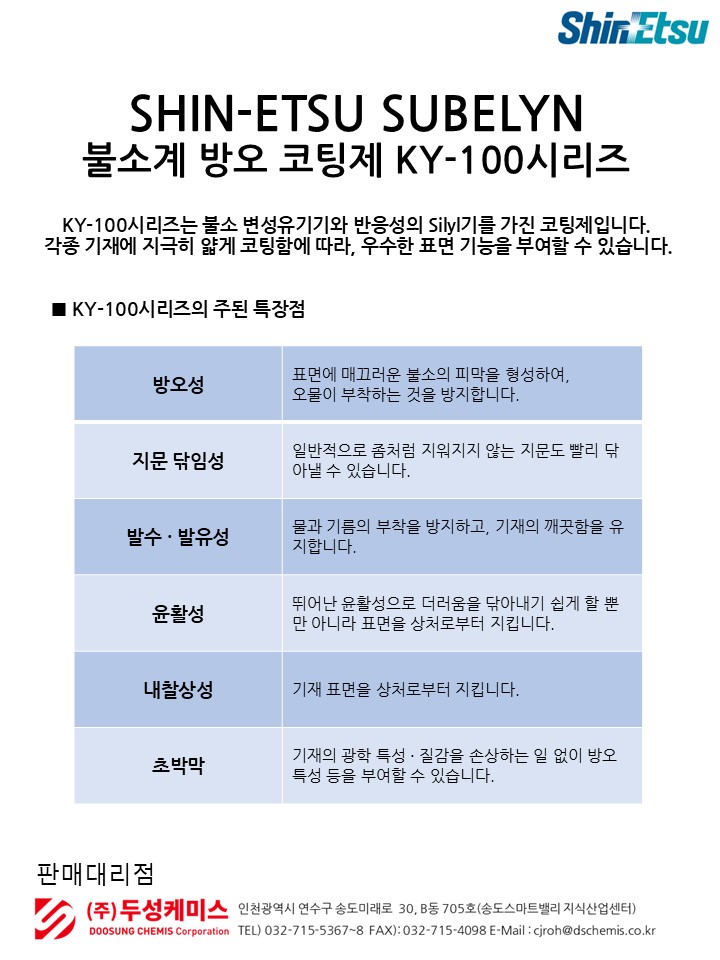 ShinEtsu

SHIN-ETSU SUBELYN
불소계 방오 코팅제 KY-100시리즈

KY-100시리즈는 불소 변성유기기와 반응성의 Silyl기를 가진 코팅제입니다. 각종 기재에 지극히 얇게 코팅함에 따라, 우수한 표면 기능을 부여할 수 있습니다.

■ KY-100시리즈의 주된 특장점

| 방오성 | 표면에 매끄러운 불소의 피막을 형성하여, 오물이 부착하는 것을 방지합니다. |
|---|---|
| 지문 닦임성 | 일반적으로 좀처럼 지워지지 않는 지문도 빨리 닦아낼 수 있습니다. |
| 발수 · 발유성 | 물과 기름의 부착을 방지하고, 기재의 깨끗함을 유지합니다. |
| 윤활성 | 뛰어난 윤활성으로 더러움을 닦아내기 쉽게 할 뿐만 아니라 표면을 상처로부터 지킵니다. |
| 내찰상성 | 기재 표면을 상처로부터 지킵니다. |
| 초박막 | 기재의 광학 특성 · 질감을 손상하는 일 없이 방오 특성 등을 부여할 수 있습니다. |

판매대리점

(주)두성케미스
DOOSUNG CHEMIS Corporation
인천광역시 연수구 송도미래로 30, B동 705호(송도스마트밸리 지식산업센터)
TEL) 032-715-5367~8 FAX): 032-715-4098 E-Mail : cjroh@dschemis.co.kr